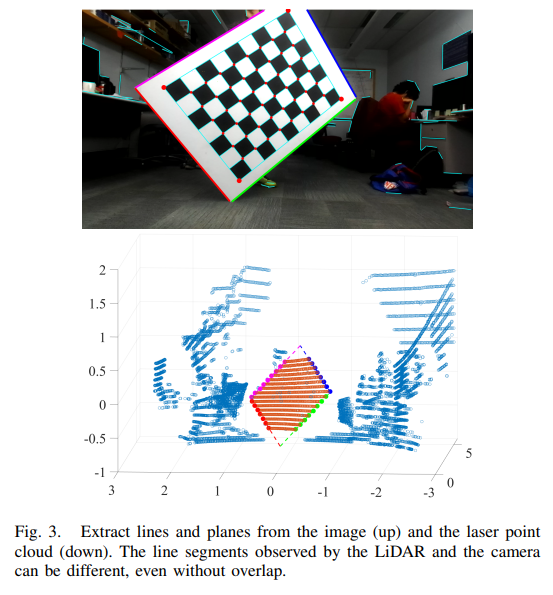 2
1.5
1
0.5
0
-0.5
-1

3
2
1
0
-1
-2
-3

5
0

Fig. 3. Extract lines and planes from the image (up) and the laser point cloud (down). The line segments observed by the LiDAR and the camera can be different, even without overlap.